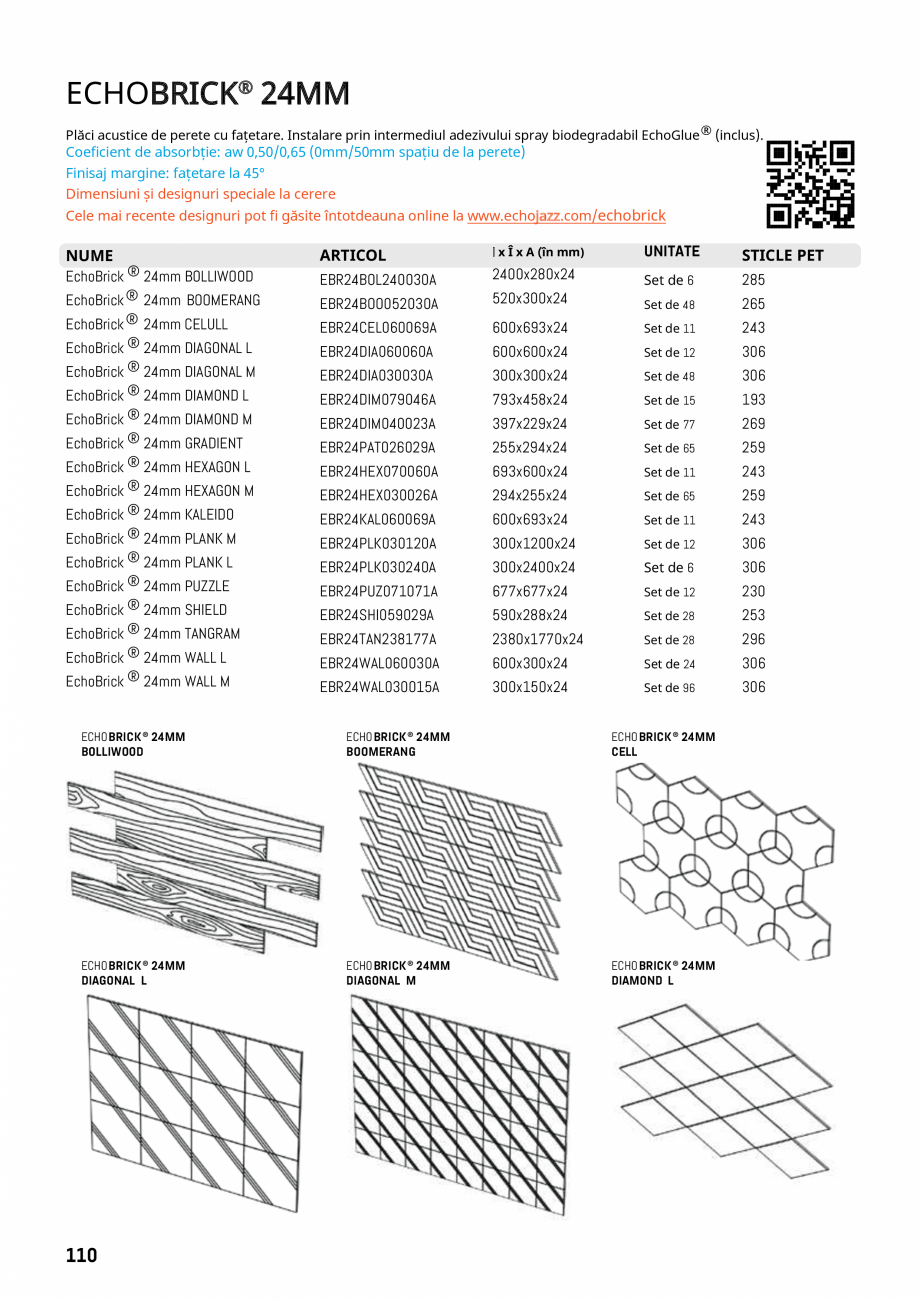 ECHOBRICK® 24MM

Plăci acustice de perete cu fațetare. Instalare prin intermediul adezivului spray biodegradabil EchoGlue® (inclus).
Coeficient de absorbție: aw 0,50/0,65 (0mm/50mm spațiu de la perete)
Finisaj margine: fațetare la 45°
Dimensiuni și designuri speciale la cerere
Cele mai recente designuri pot fi găsite întotdeauna online la www.echojazz.com/echobrick

| NUME | ARTICOL | l x Î x A (în mm) | UNITATE | STICLE PET |
|---|---|---|---|---|
| EchoBrick ® 24mm BOLLIWOOD | EBR24BOL240030A | 2400x280x24 | Set de 6 | 285 |
| EchoBrick ® 24mm BOOMERANG | EBR24BOO052030A | 520x300x24 | Set de 48 | 265 |
| EchoBrick ® 24mm CELULL | EBR24CEL060069A | 600x693x24 | Set de 11 | 243 |
| EchoBrick ® 24mm DIAGONAL L | EBR24DIA060060A | 600x600x24 | Set de 12 | 306 |
| EchoBrick ® 24mm DIAGONAL M | EBR24DIA030030A | 300x300x24 | Set de 48 | 306 |
| EchoBrick ® 24mm DIAMOND L | EBR24DIM079046A | 793x458x24 | Set de 15 | 193 |
| EchoBrick ® 24mm DIAMOND M | EBR24DIM040023A | 397x229x24 | Set de 77 | 269 |
| EchoBrick ® 24mm GRADIENT | EBR24PAT026029A | 255x294x24 | Set de 65 | 259 |
| EchoBrick ® 24mm HEXAGON L | EBR24HEX070060A | 693x600x24 | Set de 11 | 243 |
| EchoBrick ® 24mm HEXAGON M | EBR24HEX030026A | 294x255x24 | Set de 65 | 259 |
| EchoBrick ® 24mm KALEIDO | EBR24KAL060069A | 600x693x24 | Set de 11 | 243 |
| EchoBrick ® 24mm PLANK M | EBR24PLK030120A | 300x1200x24 | Set de 12 | 306 |
| EchoBrick ® 24mm PLANK L | EBR24PLK030240A | 300x2400x24 | Set de 6 | 306 |
| EchoBrick ® 24mm PUZZLE | EBR24PUZ071071A | 677x677x24 | Set de 12 | 230 |
| EchoBrick ® 24mm SHIELD | EBR24SHI059029A | 590x288x24 | Set de 28 | 253 |
| EchoBrick ® 24mm TANGRAM | EBR24TAN238177A | 2380x1770x24 | Set de 28 | 296 |
| EchoBrick ® 24mm WALL L | EBR24WAL060030A | 600x300x24 | Set de 24 | 306 |
| EchoBrick ® 24mm WALL M | EBR24WAL030015A | 300x150x24 | Set de 96 | 306 |

ECHOBRICK® 24MM
BOLLIWOOD

ECHOBRICK® 24MM
BOOMERANG

ECHOBRICK® 24MM
CELL

ECHOBRICK® 24MM
DIAGONAL L

ECHOBRICK® 24MM
DIAGONAL M

ECHOBRICK® 24MM
DIAMOND L

110